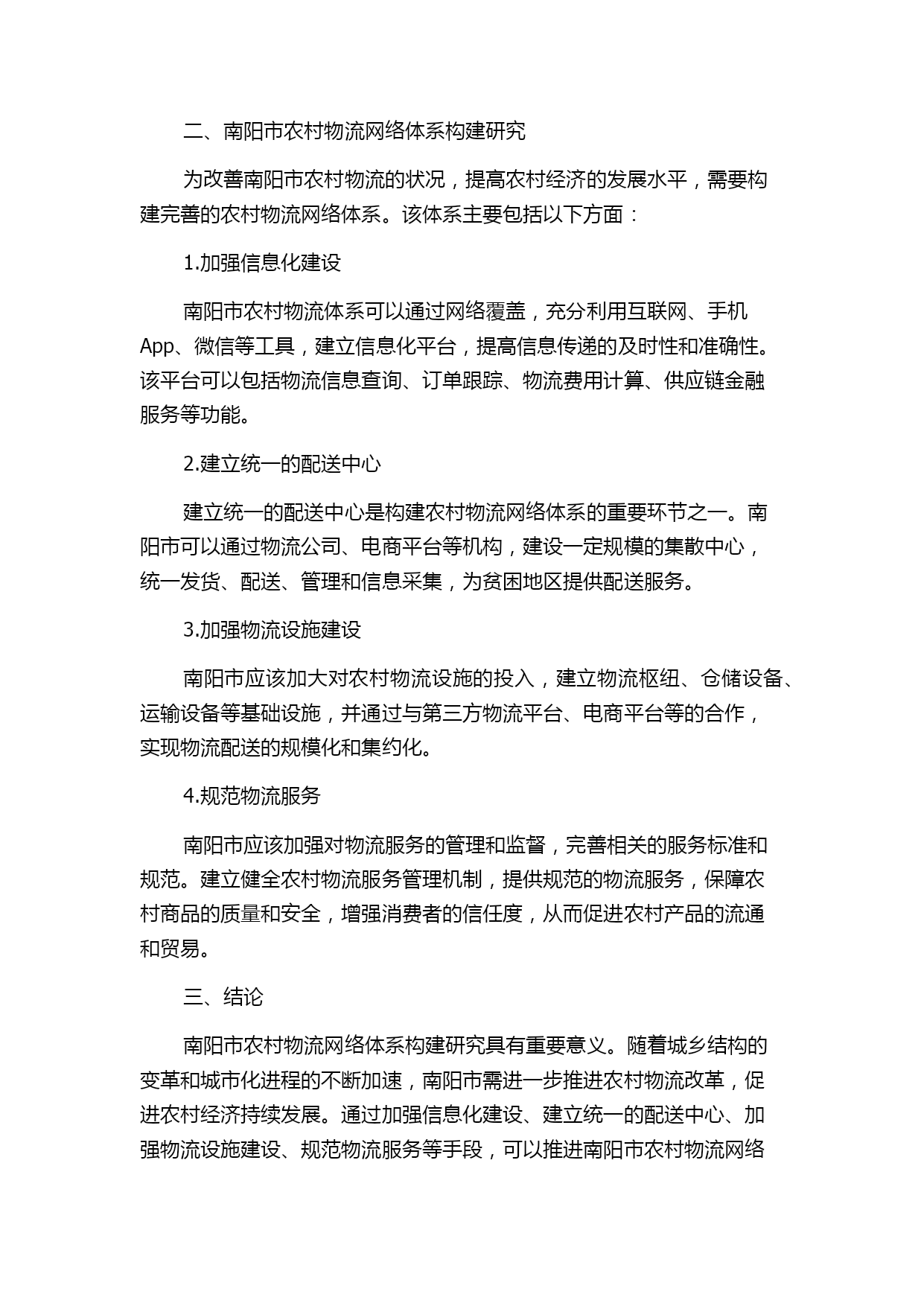 二、南阳市农村物流网络体系构建研究

为改善南阳市农村物流的状况，提高农村经济的发展水平，需要构建完善的农村物流网络体系。该体系主要包括以下方面：

1.加强信息化建设

南阳市农村物流体系可以通过网络覆盖，充分利用互联网、手机App、微信等工具，建立信息化平台，提高信息传递的及时性和准确性。该平台可以包括物流信息查询、订单跟踪、物流费用计算、供应链金融服务等功能。

2.建立统一的配送中心

建立统一的配送中心是构建农村物流网络体系的重要环节之一。南阳市可以通过物流公司、电商平台等机构，建设一定规模的集散中心，统一发货、配送、管理和信息采集，为贫困地区提供配送服务。

3.加强物流设施建设

南阳市应该加大对农村物流设施的投入，建立物流枢纽、仓储设备、运输设备等基础设施，并通过与第三方物流平台、电商平台等的合作，实现物流配送的规模化和集约化。

4.规范物流服务

南阳市应该加强对物流服务的管理和监督，完善相关的服务标准和规范。建立健全农村物流服务管理机制，提供规范的物流服务，保障农村商品的质量和安全，增强消费者的信任度，从而促进农村产品的流通和贸易。

三、结论

南阳市农村物流网络体系构建研究具有重要意义。随着城乡结构的变革和城市化进程的不断加速，南阳市需进一步推进农村物流改革，促进农村经济持续发展。通过加强信息化建设、建立统一的配送中心、加强物流设施建设、规范物流服务等手段，可以推进南阳市农村物流网络